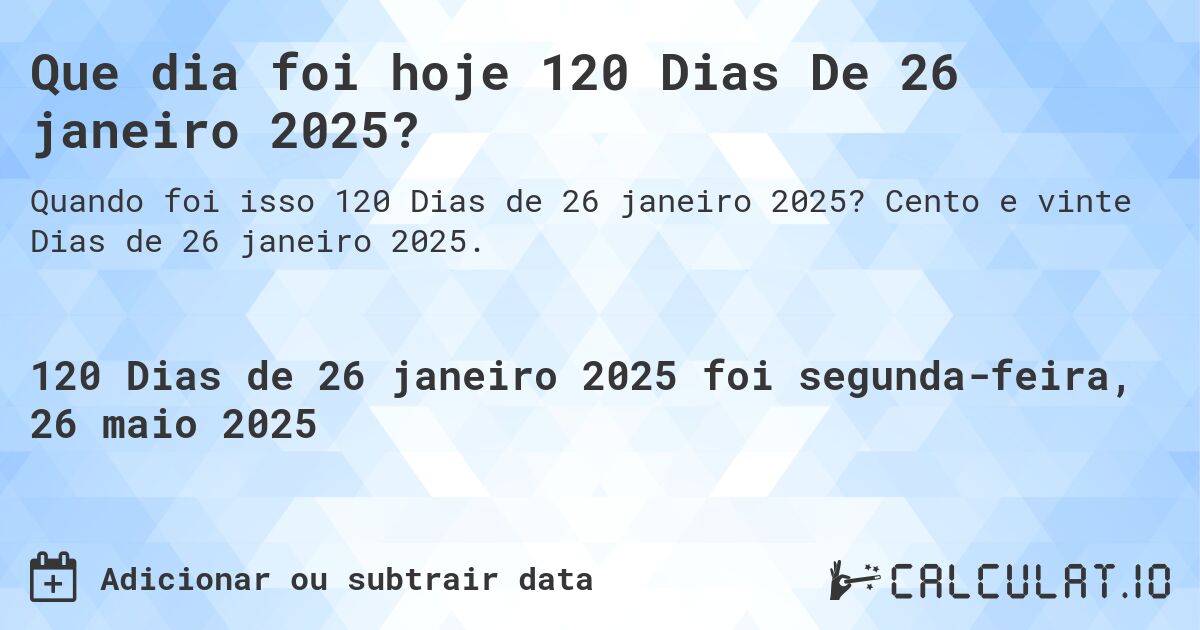 Que dia foi hoje 120 Dias De 26 janeiro 2025?

Quando foi isso 120 Dias de 26 janeiro 2025? Cento e vinte Dias de 26 janeiro 2025.

120 Dias de 26 janeiro 2025 foi segunda-feira, 26 maio 2025

Adicionar ou subtrair data

CALCULAT.IO